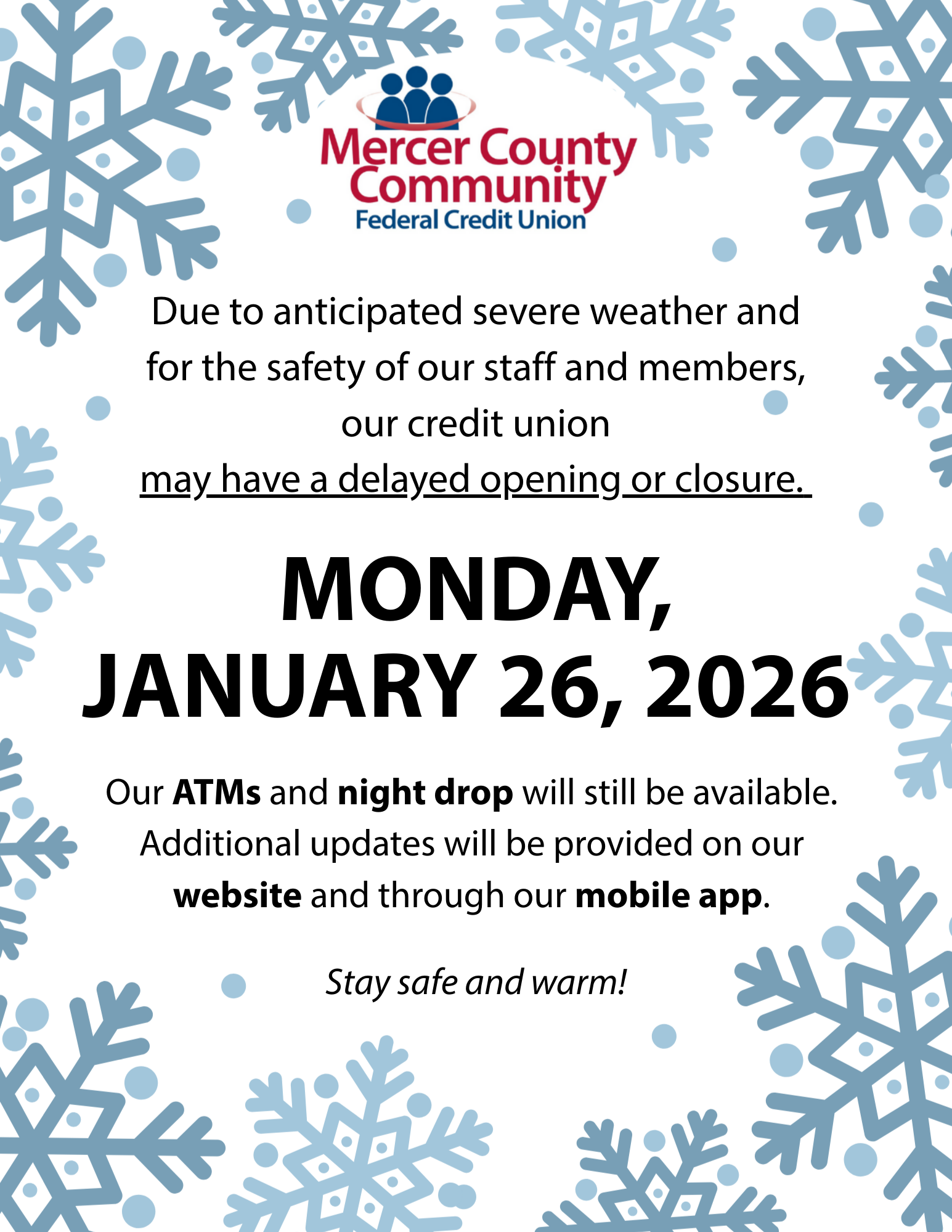 Mercer County
Community
Federal Credit Union

Due to anticipated severe weather and for the safety of our staff and members, our credit union may have a delayed opening or closure.

MONDAY,
JANUARY 26, 2026

Our ATMs and night drop will still be available. Additional updates will be provided on our website and through our mobile app.

Stay safe and warm!